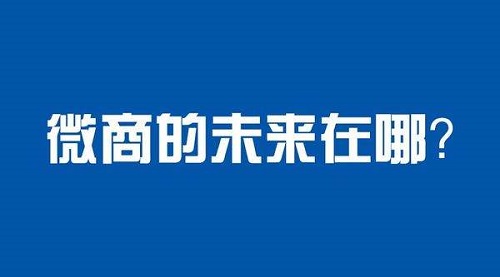 微商的未来在哪？